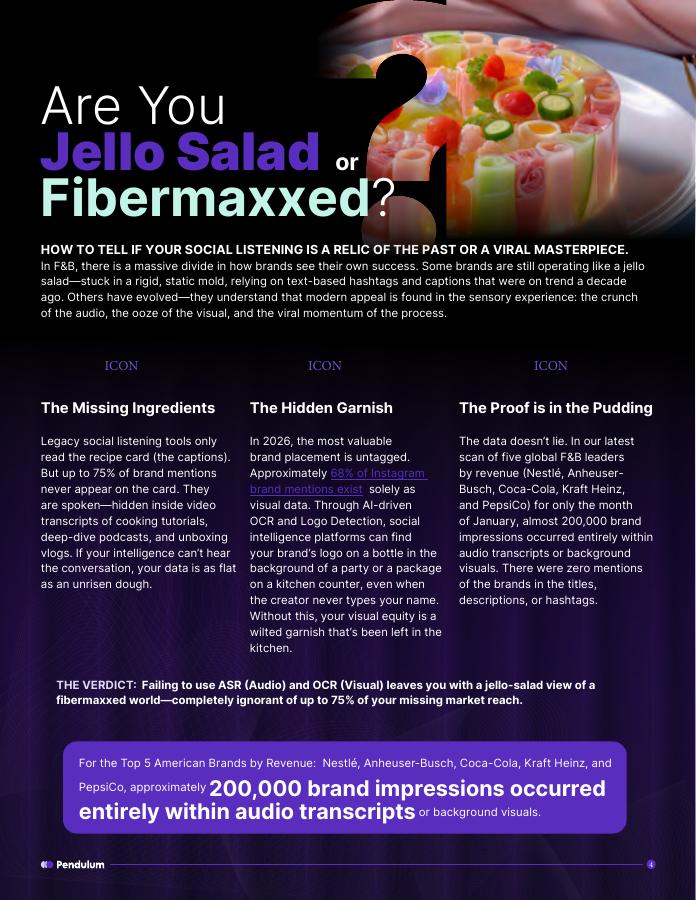 Are You
Jello Salad or
Fibermaxxed?

HOW TO TELL IF YOUR SOCIAL LISTENING IS A RELIC OF THE PAST OR A VIRAL MASTERPIECE.
In F&B, there is a massive divide in how brands see their own success. Some brands are still operating like a jello salad—stuck in a rigid, static mold, relying on text-based hashtags and captions that were on trend a decade ago. Others have evolved—they understand that modern appeal is found in the sensory experience: the crunch of the audio, the ooze of the visual, and the viral momentum of the process.

ICON

The Missing Ingredients

Legacy social listening tools only read the recipe card (the captions). But up to 75% of brand mentions never appear on the card. They are spoken—hidden inside video transcripts of cooking tutorials, deep-dive podcasts, and unboxing vlogs. If your intelligence can't hear the conversation, your data is as flat as an unrisen dough.

ICON

The Hidden Garnish

In 2026, the most valuable brand placement is untagged. Approximately 68% of Instagram brand mentions exist solely as visual data. Through AI-driven OCR and Logo Detection, social intelligence platforms can find your brand's logo on a bottle in the background of a party or a package on a kitchen counter, even when the creator never types your name. Without this, your visual equity is a wilted garnish that's been left in the kitchen.

ICON

The Proof is in the Pudding

The data doesn't lie. In our latest scan of five global F&B leaders by revenue (Nestlé, Anheuser-Busch, Coca-Cola, Kraft Heinz, and PepsiCo) for only the month of January, almost 200,000 brand impressions occurred entirely within audio transcripts or background visuals. There were zero mentions of the brands in the titles, descriptions, or hashtags.

THE VERDICT: Failing to use ASR (Audio) and OCR (Visual) leaves you with a jello-salad view of a fibermaxxed world—completely ignorant of up to 75% of your missing market reach.

For the Top 5 American Brands by Revenue: Nestlé, Anheuser-Busch, Coca-Cola, Kraft Heinz, and PepsiCo, approximately 200,000 brand impressions occurred entirely within audio transcripts or background visuals.

Pendulum

4